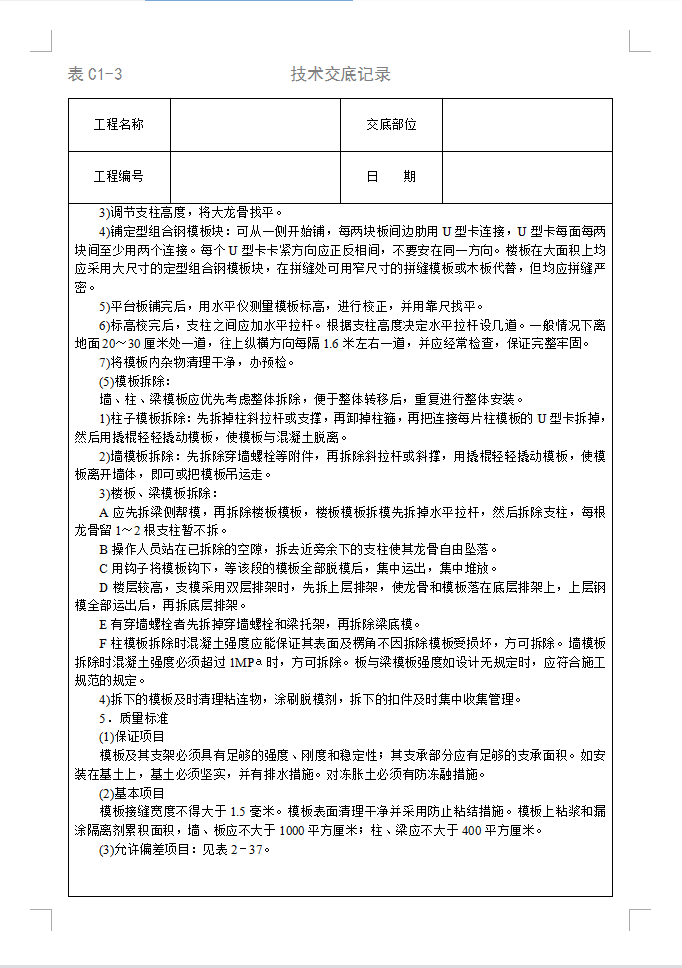 表 C1-3　　　　　　　　技术交底记录

| 工程名称 |  | 交底部位 |  |
|---|---|---|---|
| 工程编号 |  | 日　期 |  |

3)调节支柱高度，将大龙骨找平。

4)铺定型组合钢模板块：可从一侧开始铺，每两块板间边肋用 U 型卡连接，U 型卡每面每两块间至少用两个连接。每个 U 型卡卡紧方向应正反相间，不要安在同一方向。楼板在大面积上均应采用大尺寸的定型组合钢模板块，在拼缝处可用窄尺寸的拼缝模板或木板代替，但均应拼缝严密。

5)平台板铺完后，用水平仪测量模板标高，进行校正，并用靠尺找平。

6)标高校完后，支柱之间应加水平拉杆。根据支柱高度决定水平拉杆设几道。一般情况下离地面 20～30 厘米处一道，往上纵横方向每隔 1.6 米左右一道，并应经常检查，保证完整牢固。

7)将模板内杂物清理干净，办预检。

(5)模板拆除：

墙、柱、梁模板应优先考虑整体拆除，便于整体转移后，重复进行整体安装。

1)柱子模板拆除：先拆掉柱斜拉杆或支撑，再卸掉柱箍，再把连接每片柱模板的 U 型卡拆掉，然后用撬棍轻轻撬动模板，使模板与混凝土脱离。

2)墙模板拆除：先拆除穿墙螺栓等附件，再拆除斜拉杆或斜撑，用撬棍轻轻撬动模板，使模板离开墙体，即可或把模板吊运走。

3)楼板、梁模板拆除：

A 应先拆梁侧帮模，再拆除楼板模板，楼板模板拆模先拆掉水平拉杆，然后拆除支柱，每根龙骨留 1～2 根支柱暂不拆。

B 操作人员站在已拆除的空隙，拆去近旁余下的支柱使其龙骨自由坠落。

C 用钩子将模板钩下，等该段的模板全部脱模后，集中运出，集中堆放。

D 楼层较高，支模采用双层排架时，先拆上层排架，使龙骨和模板落在底层排架上，上层钢模全部运出后，再拆底层排架。

E 有穿墙螺栓者先拆掉穿墙螺栓和梁托架，再拆除梁底模。

F 柱模板拆除时混凝土强度应能保证其表面及楞角不因拆除模板受损坏，方可拆除。墙模板拆除时混凝土强度必须超过 1MPa 时，方可拆除。板与梁模板强度如设计无规定时，应符合施工规范的规定。

4)拆下的模板及时清理粘连物，涂刷脱模剂，拆下的扣件及时集中收集管理。

5．质量标准

(1)保证项目

模板及其支架必须具有足够的强度、刚度和稳定性；其支承部分应有足够的支承面积。如安装在基土上，基土必须坚实，并有排水措施。对冻胀土必须有防冻融措施。

(2)基本项目

模板接缝宽度不得大于 1.5 毫米。模板表面清理干净并采用防止粘结措施。模板上粘浆和漏涂隔离剂累积面积，墙、板应不大于 1000 平方厘米；柱、梁应不大于 400 平方厘米。

(3)允许偏差项目：见表 2－37。